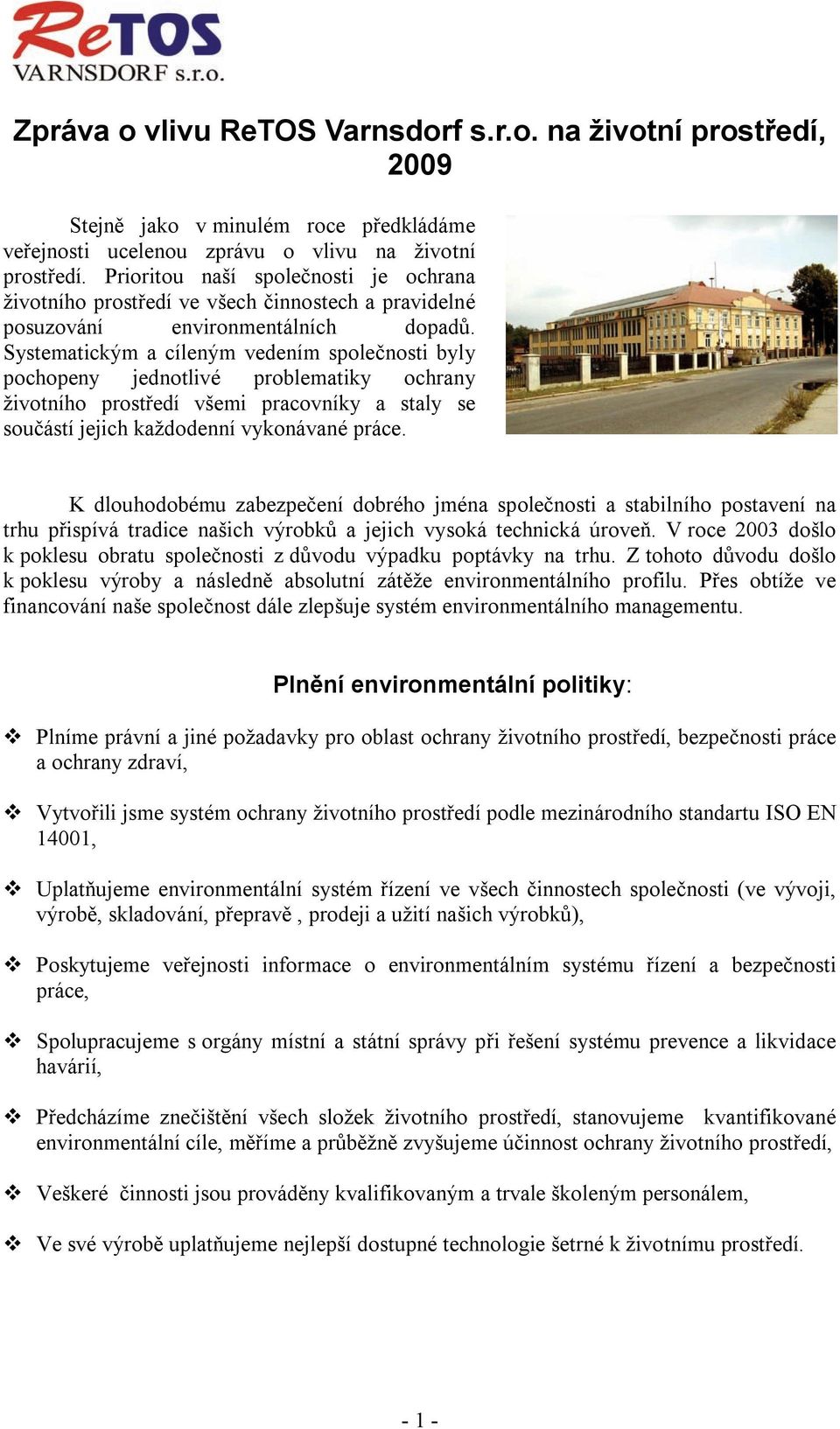 ReTOS
VARNSDORF s.r.o.

Zpráva o vlivu ReTOS Varnsdorf s.r.o. na životní prostředí, 2009

Stejně jako v minulém roce předkládáme veřejnosti ucelenou zprávu o vlivu na životní prostředí. Prioritou naší společnosti je ochrana životního prostředí ve všech činnostech a pravidelné posuzování environmentálních dopadů. Systematickým a cíleným vedením společnosti byly pochopeny jednotlivé problematiky ochrany životního prostředí všemi pracovníky a staly se součástí jejich každodenní vykonávané práce.

K dlouhodobému zabezpečení dobrého jména společnosti a stabilního postavení na trhu přispívá tradice našich výrobků a jejich vysoká technická úroveň. V roce 2003 došlo k poklesu obratu společnosti z důvodu výpadku poptávky na trhu. Z tohoto důvodu došlo k poklesu výroby a následně absolutní zátěže environmentálního profilu. Přes obtíže ve financování naše společnost dále zlepšuje systém environmentálního managementu.

Plnění environmentální politiky:

❖ Plníme právní a jiné požadavky pro oblast ochrany životního prostředí, bezpečnosti práce a ochrany zdraví,

❖ Vytvořili jsme systém ochrany životního prostředí podle mezinárodního standartu ISO EN 14001,

❖ Uplatňujeme environmentální systém řízení ve všech činnostech společnosti (ve vývoji, výrobě, skladování, přepravě , prodeji a užití našich výrobků),

❖ Poskytujeme veřejnosti informace o environmentálním systému řízení a bezpečnosti práce,

❖ Spolupracujeme s orgány místní a státní správy při řešení systému prevence a likvidace havárií,

❖ Předcházíme znečištění všech složek životního prostředí, stanovujeme kvantifikované environmentální cíle, měříme a průběžně zvyšujeme účinnost ochrany životního prostředí,

❖ Veškeré činnosti jsou prováděny kvalifikovaným a trvale školeným personálem,

❖ Ve své výrobě uplatňujeme nejlepší dostupné technologie šetrné k životnímu prostředí.

- 1 -